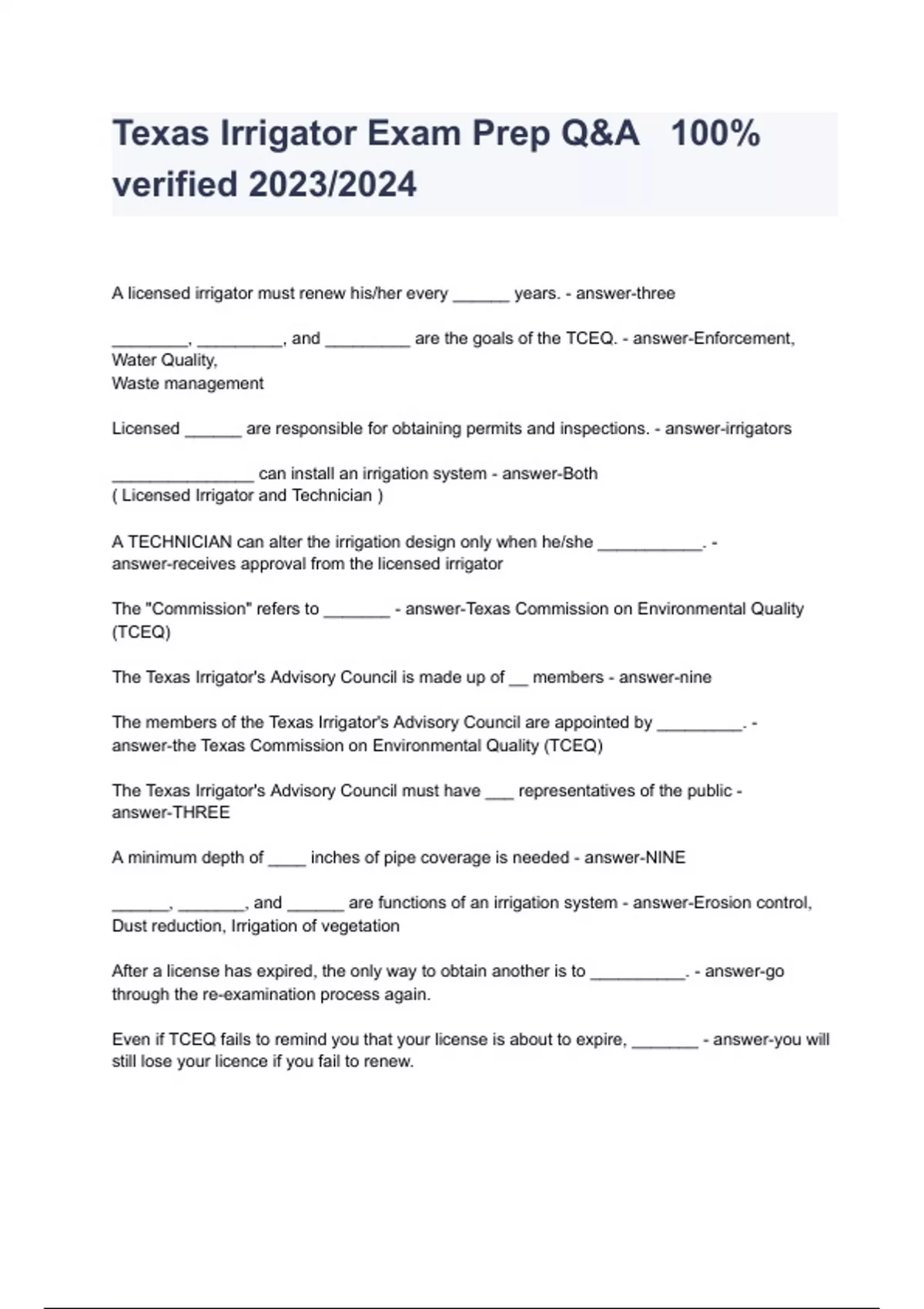 Texas Irrigator Exam Prep Q&A 100% verified 2023/2024

A licensed irrigator must renew his/her every ______ years. - answer-three

________, _________, and _________ are the goals of the TCEQ. - answer-Enforcement, Water Quality,
Waste management

Licensed ______ are responsible for obtaining permits and inspections. - answer-irrigators

_______________ can install an irrigation system - answer-Both
( Licensed Irrigator and Technician )

A TECHNICIAN can alter the irrigation design only when he/she ___________. - answer-receives approval from the licensed irrigator

The "Commission" refers to _______ - answer-Texas Commission on Environmental Quality (TCEQ)

The Texas Irrigator's Advisory Council is made up of __ members - answer-nine

The members of the Texas Irrigator's Advisory Council are appointed by _________. - answer-the Texas Commission on Environmental Quality (TCEQ)

The Texas Irrigator's Advisory Council must have ___ representatives of the public - answer-THREE

A minimum depth of ____ inches of pipe coverage is needed - answer-NINE

______, _______, and ______ are functions of an irrigation system - answer-Erosion control, Dust reduction, Irrigation of vegetation

After a license has expired, the only way to obtain another is to __________. - answer-go through the re-examination process again.

Even if TCEQ fails to remind you that your license is about to expire, _______ - answer-you will still lose your licence if you fail to renew.